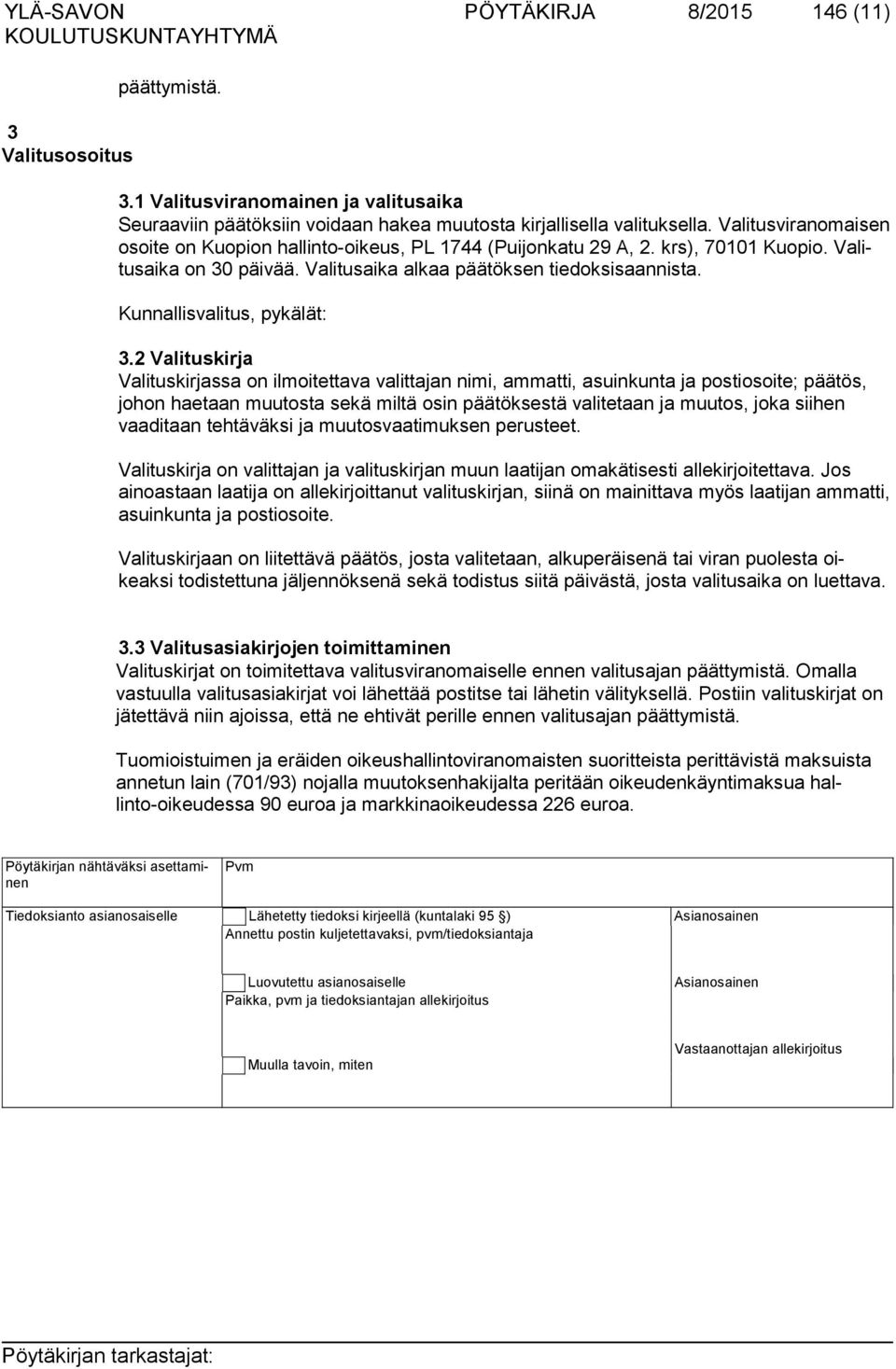 YLÄ-SAVON KOULUTUSKUNTAYHTYMÄ

PÖYTÄKIRJA 8/2015 146 (11)

päättymistä.

3 Valitusosoitus

3.1 Valitusviranomainen ja valitusaika
Seuraaviin päätöksiin voidaan hakea muutosta kirjallisella valituksella. Valitusviranomaisen osoite on Kuopion hallinto-oikeus, PL 1744 (Puijonkatu 29 A, 2. krs), 70101 Kuopio. Valitusaika on 30 päivää. Valitusaika alkaa päätöksen tiedoksisaannista.

Kunnallisvalitus, pykälät:

3.2 Valituskirja
Valituskirjassa on ilmoitettava valittajan nimi, ammatti, asuinkunta ja postiosoite; päätös, johon haetaan muutosta sekä miltä osin päätöksestä valitetaan ja muutos, joka siihen vaaditaan tehtäväksi ja muutosvaatimuksen perusteet.

Valituskirja on valittajan ja valituskirjan muun laatijan omakätisesti allekirjoitettava. Jos ainoastaan laatija on allekirjoittanut valituskirjan, siinä on mainittava myös laatijan ammatti, asuinkunta ja postiosoite.

Valituskirjaan on liitettävä päätös, josta valitetaan, alkuperäisenä tai viran puolesta oikeaksi todistettuna jäljennöksenä sekä todistus siitä päivästä, josta valitusaika on luettava.

3.3 Valitusasiakirjojen toimittaminen
Valituskirjat on toimitettava valitusviranomaiselle ennen valitusajan päättymistä. Omalla vastuulla valitusasiakirjat voi lähettää postitse tai lähetin välityksellä. Postiin valituskirjat on jätettävä niin ajoissa, että ne ehtivät perille ennen valitusajan päättymistä.

Tuomioistuimen ja eräiden oikeushallintoviranomaisten suoritteista perittävistä maksuista annetun lain (701/93) nojalla muutoksenhakijalta peritään oikeudenkäyntimaksua hallinto-oikeudessa 90 euroa ja markkinaoikeudessa 226 euroa.

| Pöytäkirjan nähtäväksi asettaminen | Pvm | |
|---|---|---|
| Tiedoksianto asianosaiselle | Lähetetty tiedoksi kirjeellä (kuntalaki 95 §) Annettu postin kuljetettavaksi, pvm/tiedoksiantaja | Asianosainen |
| | Luovutettu asianosaiselle Paikka, pvm ja tiedoksiantajan allekirjoitus | Asianosainen |
| | Muulla tavoin, miten | Vastaanottajan allekirjoitus |

Pöytäkirjan tarkastajat: